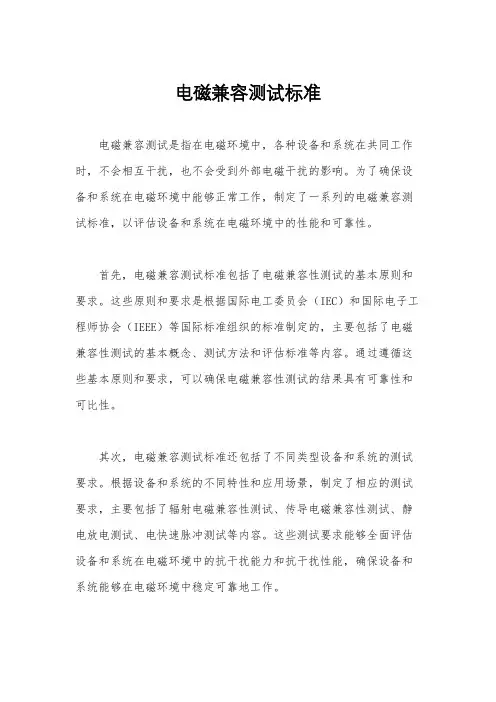 电磁兼容测试标准

电磁兼容测试是指在电磁环境中，各种设备和系统在共同工作时，不会相互干扰，也不会受到外部电磁干扰的影响。为了确保设备和系统在电磁环境中能够正常工作，制定了一系列的电磁兼容测试标准，以评估设备和系统在电磁环境中的性能和可靠性。

首先，电磁兼容测试标准包括了电磁兼容性测试的基本原则和要求。这些原则和要求是根据国际电工委员会（IEC）和国际电子工程师协会（IEEE）等国际标准组织的标准制定的，主要包括了电磁兼容性测试的基本概念、测试方法和评估标准等内容。通过遵循这些基本原则和要求，可以确保电磁兼容性测试的结果具有可靠性和可比性。

其次，电磁兼容测试标准还包括了不同类型设备和系统的测试要求。根据设备和系统的不同特性和应用场景，制定了相应的测试要求，主要包括了辐射电磁兼容性测试、传导电磁兼容性测试、静电放电测试、电快速脉冲测试等内容。这些测试要求能够全面评估设备和系统在电磁环境中的抗干扰能力和抗干扰性能，确保设备和系统能够在电磁环境中稳定可靠地工作。